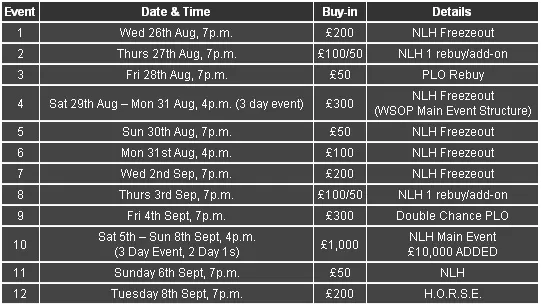 | Event | Date & Time | Buy-in | Details |
|---|---|---|---|
| 1 | Wed 26th Aug, 7p.m. | £200 | NLH Freezeout |
| 2 | Thurs 27th Aug, 7p.m. | £100/50 | NLH 1 rebuy/add-on |
| 3 | Fri 28th Aug, 7p.m. | £50 | PLO Rebuy |
| 4 | Sat 29th Aug – Mon 31 Aug, 4p.m. (3 day event) | £300 | NLH Freezeout (WSOP Main Event Structure) |
| 5 | Sun 30th Aug, 7p.m. | £50 | NLH Freezeout |
| 6 | Mon 31st Aug, 4p.m. | £100 | NLH Freezeout |
| 7 | Wed 2nd Sep, 7p.m. | £200 | NLH Freezeout |
| 8 | Thurs 3rd Sep, 7p.m. | £100/50 | NLH 1 rebuy/add-on |
| 9 | Fri 4th Sept, 7p.m. | £300 | Double Chance PLO |
| 10 | Sat 5th – Sun 8th Sept, 4p.m. (3 Day Event, 2 Day 1s) | £1,000 | NLH Main Event £10,000 ADDED |
| 11 | Sunday 6th Sept, 7p.m. | £50 | NLH |
| 12 | Tuesday 8th Sept, 7p.m. | £200 | H.O.R.S.E. |